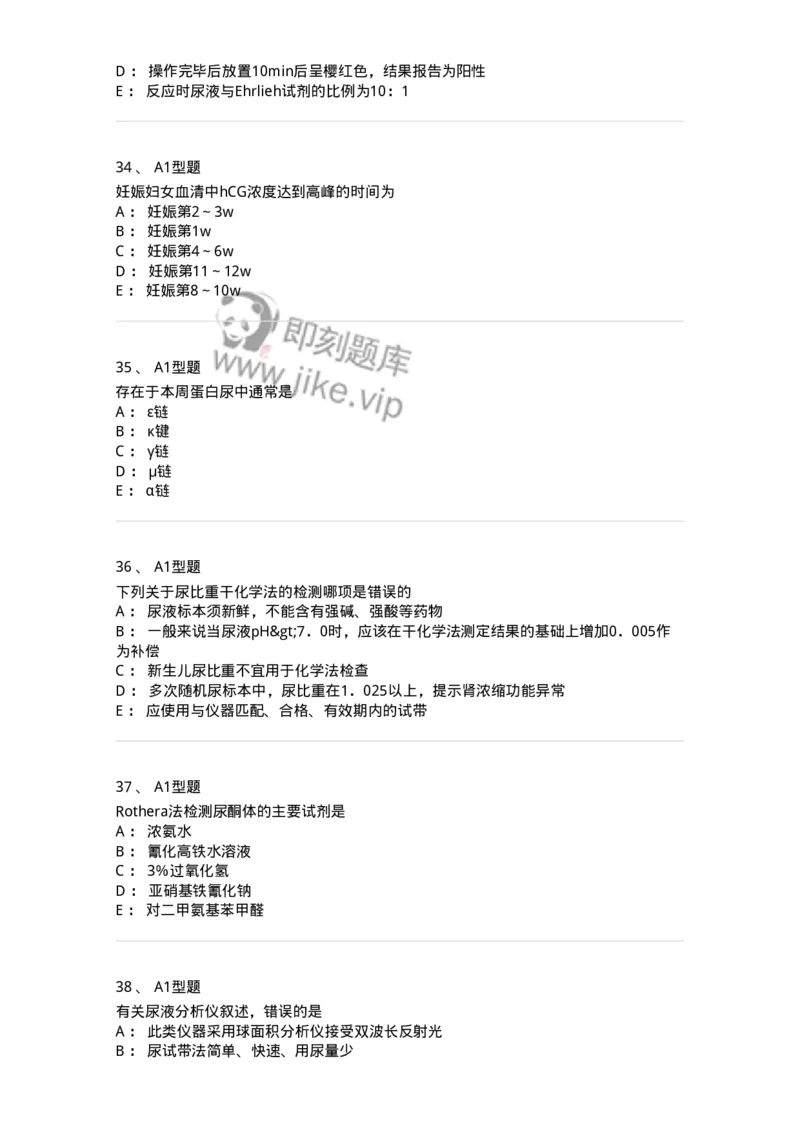 D： 操作完毕后放置10min后呈樱红色，结果报告为阳性
E： 反应时尿液与Ehrlieh试剂的比例为10：1

34、 A1型题
妊娠妇女血清中hCG浓度达到高峰的时间为
A： 妊娠第2～3w
B： 妊娠第1w
C： 妊娠第4～6w
D： 妊娠第11～12w
E： 妊娠第8～10w

即刻题库
www.jike.vip

35、 A1型题
存在于本周蛋白尿中通常是
A： ε链
B： κ键
C： γ链
D： μ链
E： α链

36、 A1型题
下列关于尿比重干化学法的检测哪项是错误的
A： 尿液标本须新鲜，不能含有强碱、强酸等药物
B： 一般来说当尿液pH&gt;7．0时，应该在干化学法测定结果的基础上增加0．005作为补偿
C： 新生儿尿比重不宜用于化学法检查
D： 多次随机尿标本中，尿比重在1．025以上，提示肾浓缩功能异常
E： 应使用与仪器匹配、合格、有效期内的试带

37、 A1型题
Rothera法检测尿酮体的主要试剂是
A： 浓氨水
B： 氰化高铁水溶液
C： 3%过氧化氢
D： 亚硝基铁氰化钠
E： 对二甲氨基苯甲醛

38、 A1型题
有关尿液分析仪叙述，错误的是
A： 此类仪器采用球面积分析仪接受双波长反射光
B： 尿试带法简单、快速、用尿量少